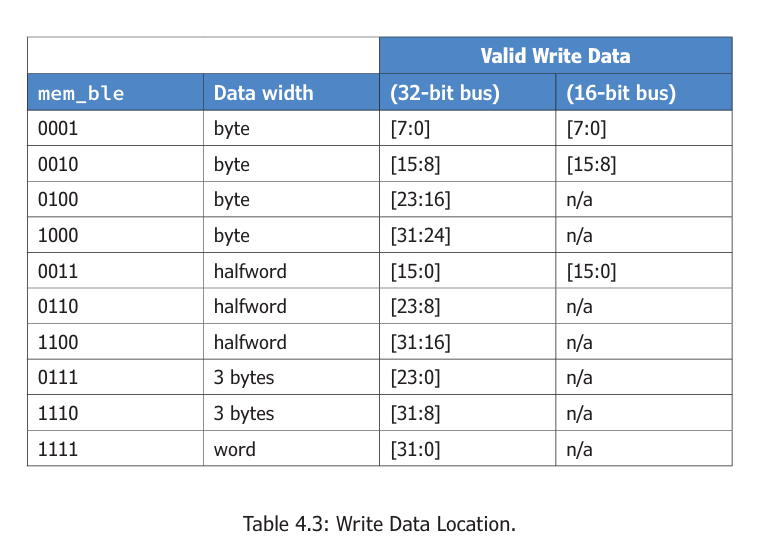 |  |  | Valid Write Data |  |
|---|---|---|---|
| mem_ble | Data width | (32-bit bus) | (16-bit bus) |
| 0001 | byte | [7:0] | [7:0] |
| 0010 | byte | [15:8] | [15:8] |
| 0100 | byte | [23:16] | n/a |
| 1000 | byte | [31:24] | n/a |
| 0011 | halfword | [15:0] | [15:0] |
| 0110 | halfword | [23:8] | n/a |
| 1100 | halfword | [31:16] | n/a |
| 0111 | 3 bytes | [23:0] | n/a |
| 1110 | 3 bytes | [31:8] | n/a |
| 1111 | word | [31:0] | n/a |

Table 4.3: Write Data Location.